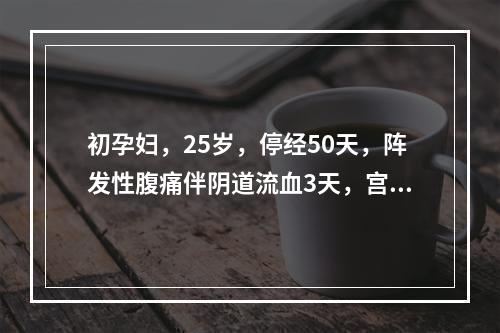 初孕妇，25岁，停经50天，阵发性腹痛伴阴道流血3天，宫...